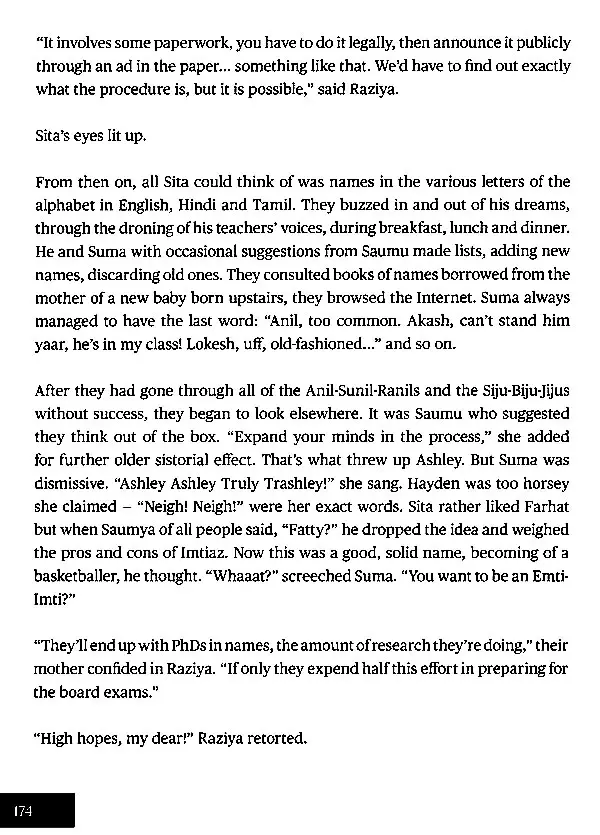 "It involves some paperwork, you have to do it legally, then announce it publicly through an ad in the paper... something like that. We'd have to find out exactly what the procedure is, but it is possible," said Raziya.

Sita's eyes lit up.

From then on, all Sita could think of was names in the various letters of the alphabet in English, Hindi and Tamil. They buzzed in and out of his dreams, through the droning of his teachers' voices, during breakfast, lunch and dinner. He and Suma with occasional suggestions from Saumu made lists, adding new names, discarding old ones. They consulted books of names borrowed from the mother of a new baby born upstairs, they browsed the Internet. Suma always managed to have the last word: "Anil, too common. Akash, can't stand him yaar, he's in my class! Lokesh, uff, old-fashioned..." and so on.

After they had gone through all of the Anil-Sunil-Ranils and the Siju-Biju-Jijus without success, they began to look elsewhere. It was Saumu who suggested they think out of the box. "Expand your minds in the process," she added for further older sistorial effect. That's what threw up Ashley. But Suma was dismissive. "Ashley Ashley Truly Trashley!" she sang. Hayden was too horsey she claimed – "Neigh! Neigh!" were her exact words. Sita rather liked Farhat but when Saumya of all people said, "Fatty?" he dropped the idea and weighed the pros and cons of Imtiaz. Now this was a good, solid name, becoming of a basketballer, he thought. "Whaaat?" screeched Suma. "You want to be an Emti-Imti?"

"They'll end up with PhDs in names, the amount of research they're doing," their mother confided in Raziya. "If only they expend half this effort in preparing for the board exams."

"High hopes, my dear!" Raziya retorted.

174